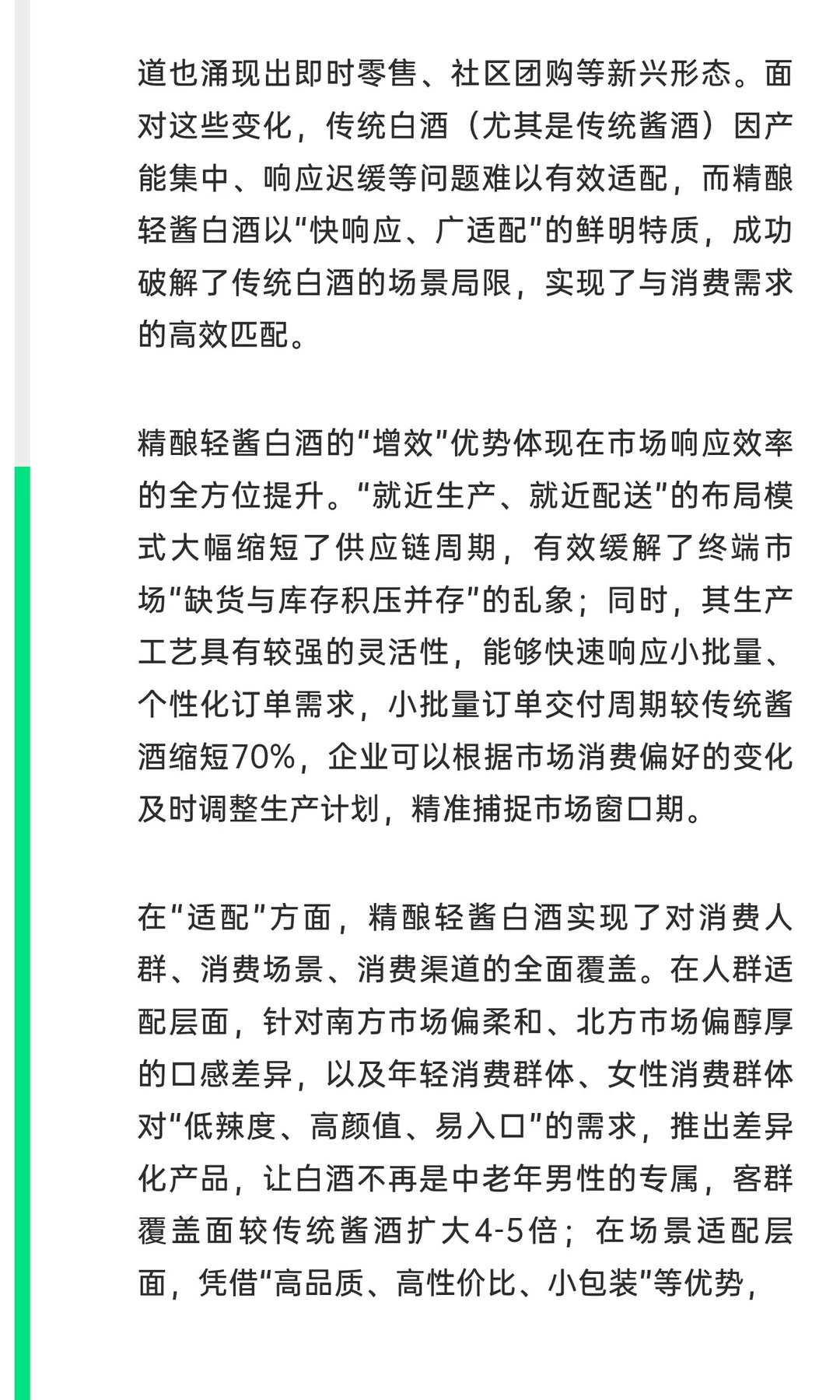 道也涌现出即时零售、社区团购等新兴形态。面对这些变化，传统白酒（尤其是传统酱酒）因产能集中、响应迟缓等问题难以有效适配，而精酿轻酱白酒以“快响应、广适配”的鲜明特质，成功破解了传统白酒的场景局限，实现了与消费需求的高效匹配。

精酿轻酱白酒的“增效”优势体现在市场响应效率的全方位提升。“就近生产、就近配送”的布局模式大幅缩短了供应链周期，有效缓解了终端市场“缺货与库存积压并存”的乱象；同时，其生产工艺具有较强的灵活性，能够快速响应小批量、个性化订单需求，小批量订单交付周期较传统酱酒缩短70%，企业可以根据市场消费偏好的变化及时调整生产计划，精准捕捉市场窗口期。

在“适配”方面，精酿轻酱白酒实现了对消费人群、消费场景、消费渠道的全面覆盖。在人群适配层面，针对南方市场偏柔和、北方市场偏醇厚的口感差异，以及年轻消费群体、女性消费群体对“低辣度、高颜值、易入口”的需求，推出差异化产品，让白酒不再是中老年男性的专属，客群覆盖面较传统酱酒扩大4-5倍；在场景适配层面，凭借“高品质、高性价比、小包装”等优势，